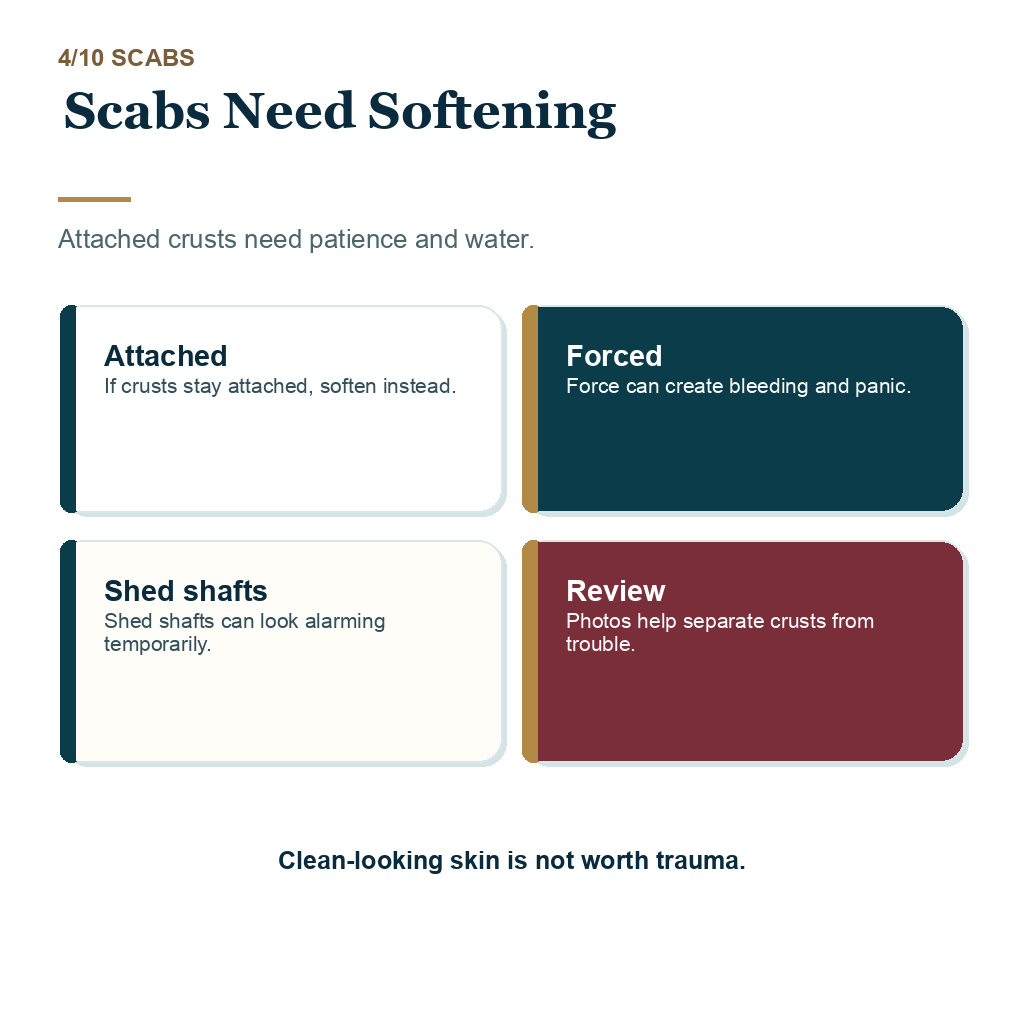 4/10 SCABS

Scabs Need Softening

Attached crusts need patience and water.

Attached
If crusts stay attached, soften instead.

Forced
Force can create bleeding and panic.

Shed shafts
Shed shafts can look alarming temporarily.

Review
Photos help separate crusts from trouble.

Clean-looking skin is not worth trauma.